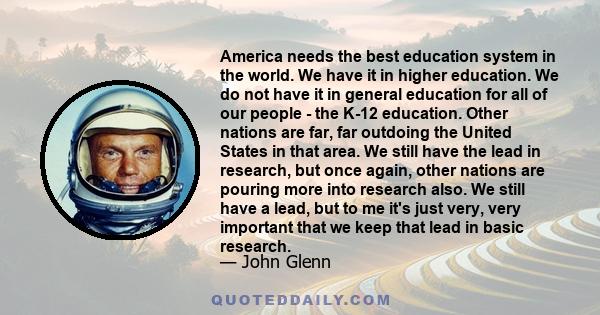 America needs the best education system in the world. We have it in higher education. We do not have it in general education for all of our people - the K-12 education. Other nations are far, far outdoing the United States in that area. We still have the lead in research, but once again, other nations are pouring more into research also. We still have a lead, but to me it's just very, very important that we keep that lead in basic research.
— John Glenn

QUOTEDDAILY.COM